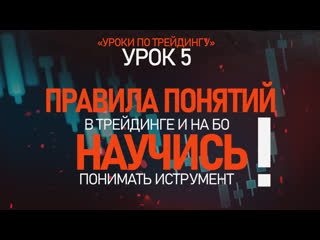 «УРОКИ ПО ТРЕЙДИНГУ»
УРОК 5

ПРАВИЛА ПОНЯТИЙ
В ТРЕЙДИНГЕ И НА БО
НАУЧИСЬ
ПОНИМАТЬ ИСТРУМЕНТ
!